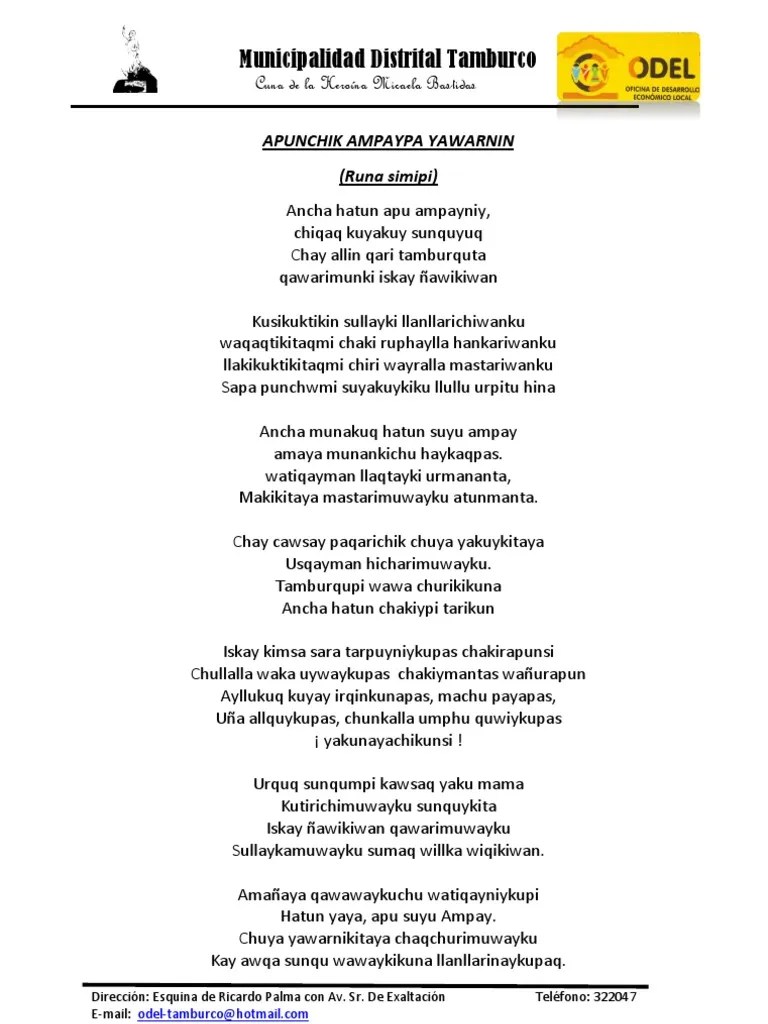 Municipalidad Distrital Tamburco
Cuna de la Heroína Micaela Bastidas

ODEL
OFICINA DE DESARROLLO ECONÓMICO LOCAL

APUNCHIK AMPAYPA YAWARNIN

(Runa simipi)

Ancha hatun apu ampayniy,
chiqaq kuyakuy sunquyuq
Chay allin qari tamburquta
qawarimunki iskay ñawikiwan

Kusikuktikin sullayki llanllarichiwanku
waqaqtikitaqmi chaki ruphaylla hankariwanku
llakikuktikitaqmi chiri wayralla mastariwanku
Sapa punchwmi suyakuykiku llullu urpitu hina

Ancha munakuq hatun suyu ampay
amaya munankichu haykaqpas.
watiqayman llaqtayki urmananta,
Makikitaya mastarimuwayku atunmanta.

Chay cawsay paqarichik chuya yakuykitaya
Usqayman hicharimuwayku.
Tamburqupi wawa churikikuna
Ancha hatun chakiypi tarikun

Iskay kimsa sara tarpuyniykupas chakirapunsi
Chullalla waka uywaykupas chakiymantas wañurapun
Ayllukuq kuyay irqinkunapas, machu payapas,
Uña allquykupas, chunkalla umphu quwiykupas
¡ yakunayachikunsi !

Urquq sunqumpi kawsaq yaku mama
Kutirichimuwayku sunquykita
Iskay ñawikiwan qawarimuwayku
Sullaykamuwayku sumaq willka wiqikiwan.

Amañaya qawawaykuchu watiqayniykupi
Hatun yaya, apu suyu Ampay.
Chuya yawarnikitaya chaqchurimuwayku
Kay awqa sunqu wawaykikuna llanllarinaykupaq.

Dirección: Esquina de Ricardo Palma con Av. Sr. De Exaltación Teléfono: 322047
E-mail: odel-tamburco@hotmail.com